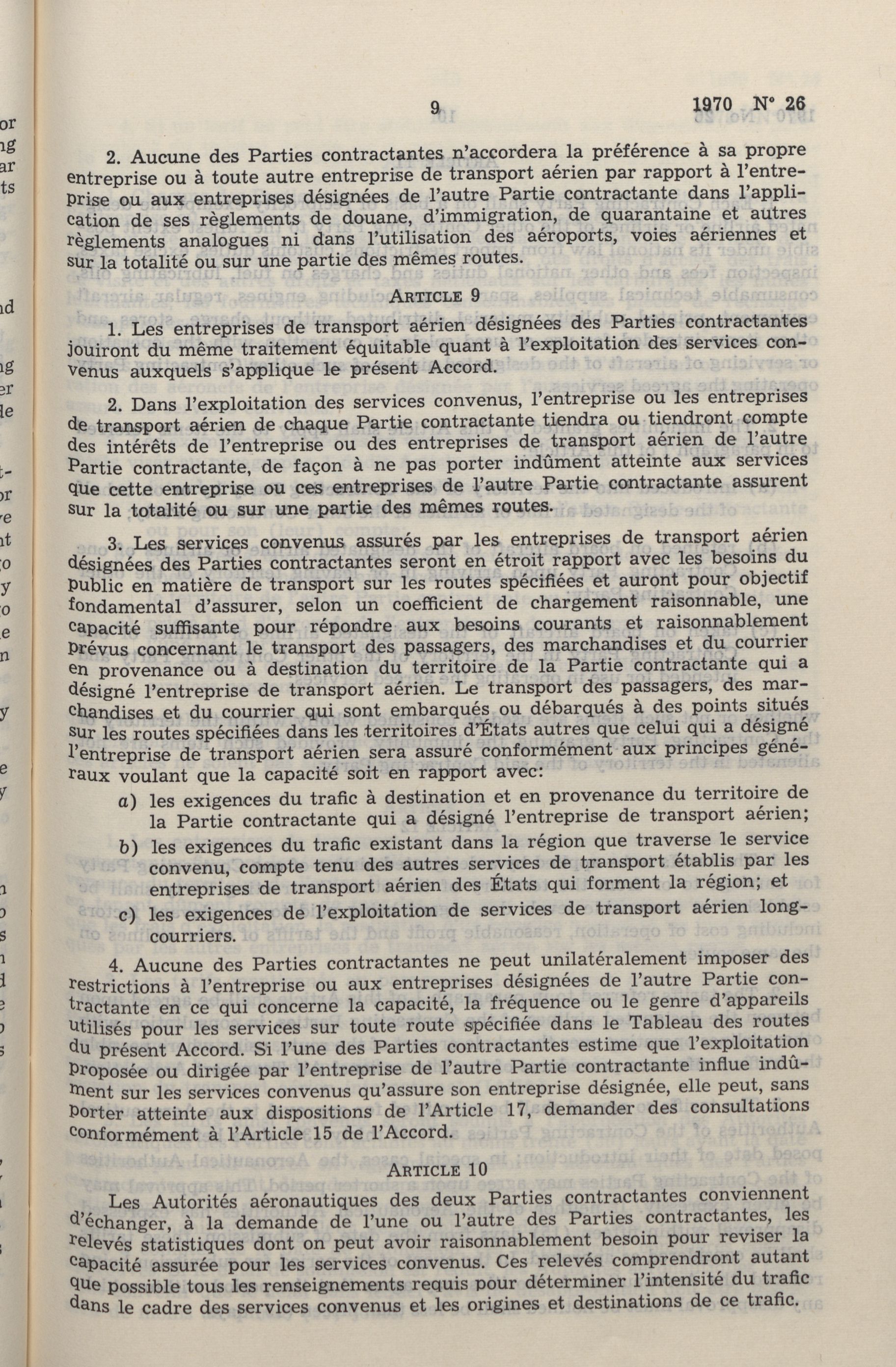 9 1970 N° 26

2. Aucune des Parties contractantes n'accordera la préférence à sa propre entreprise ou à toute autre entreprise de transport aérien par rapport à l'entreprise ou aux entreprises désignées de l'autre Partie contractante dans l'application de ses règlements de douane, d'immigration, de quarantaine et autres règlements analogues ni dans l'utilisation des aéroports, voies aériennes et sur la totalité ou sur une partie des mêmes routes.

ARTICLE 9

1. Les entreprises de transport aérien désignées des Parties contractantes jouiront du même traitement équitable quant à l'exploitation des services convenus auxquels s'applique le présent Accord.

2. Dans l'exploitation des services convenus, l'entreprise ou les entreprises de transport aérien de chaque Partie contractante tiendra ou tiendront compte des intérêts de l'entreprise ou des entreprises de transport aérien de l'autre Partie contractante, de façon à ne pas porter indûment atteinte aux services que cette entreprise ou ces entreprises de l'autre Partie contractante assurent sur la totalité ou sur une partie des mêmes routes.

3. Les services convenus assurés par les entreprises de transport aérien désignées des Parties contractantes seront en étroit rapport avec les besoins du public en matière de transport sur les routes spécifiées et auront pour objectif fondamental d'assurer, selon un coefficient de chargement raisonnable, une capacité suffisante pour répondre aux besoins courants et raisonnablement prévus concernant le transport des passagers, des marchandises et du courrier en provenance ou à destination du territoire de la Partie contractante qui a désigné l'entreprise de transport aérien. Le transport des passagers, des marchandises et du courrier qui sont embarqués ou débarqués à des points situés sur les routes spécifiées dans les territoires d'États autres que celui qui a désigné l'entreprise de transport aérien sera assuré conformément aux principes généraux voulant que la capacité soit en rapport avec:

a) les exigences du trafic à destination et en provenance du territoire de la Partie contractante qui a désigné l'entreprise de transport aérien;

b) les exigences du trafic existant dans la région que traverse le service convenu, compte tenu des autres services de transport établis par les entreprises de transport aérien des États qui forment la région; et

c) les exigences de l'exploitation de services de transport aérien long-courriers.

4. Aucune des Parties contractantes ne peut unilatéralement imposer des restrictions à l'entreprise ou aux entreprises désignées de l'autre Partie contractante en ce qui concerne la capacité, la fréquence ou le genre d'appareils utilisés pour les services sur toute route spécifiée dans le Tableau des routes du présent Accord. Si l'une des Parties contractantes estime que l'exploitation proposée ou dirigée par l'entreprise de l'autre Partie contractante influe indûment sur les services convenus qu'assure son entreprise désignée, elle peut, sans porter atteinte aux dispositions de l'Article 17, demander des consultations conformément à l'Article 15 de l'Accord.

ARTICLE 10

Les Autorités aéronautiques des deux Parties contractantes conviennent d'échanger, à la demande de l'une ou l'autre des Parties contractantes, les relevés statistiques dont on peut avoir raisonnablement besoin pour reviser la capacité assurée pour les services convenus. Ces relevés comprendront autant que possible tous les renseignements requis pour déterminer l'intensité du trafic dans le cadre des services convenus et les origines et destinations de ce trafic.